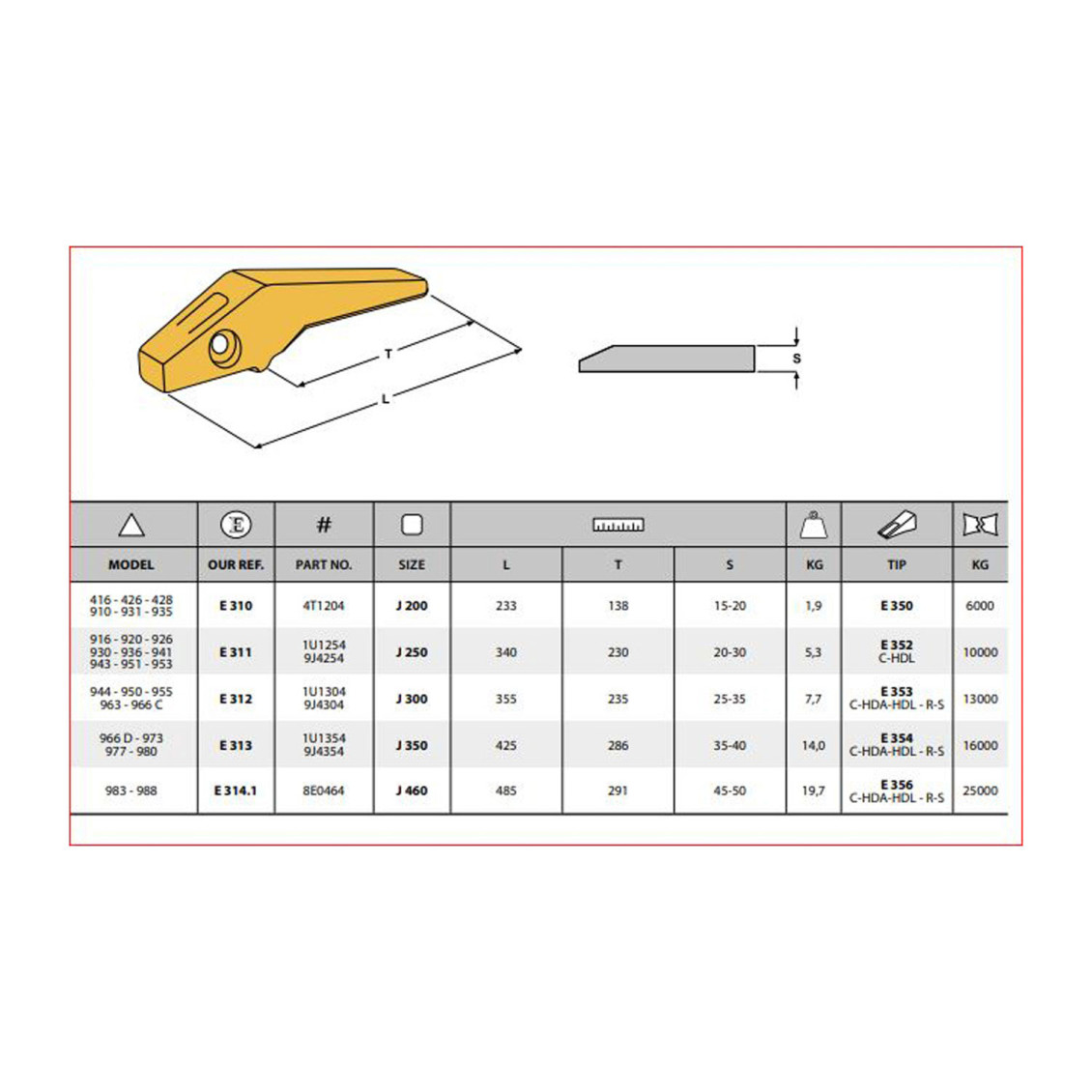 T

L

S

| | E | # | | | | | | | |
|---|---|---|---|---|---|---|---|---|---|
| MODEL | OUR REF. | PART NO. | SIZE | L | T | S | KG | TIP | KG |
| 416 - 426 - 428 910 - 931 - 935 | E 310 | 4T1204 | J 200 | 233 | 138 | 15-20 | 1,9 | E 350 | 6000 |
| 916 - 920 - 926 930 - 936 - 941 943 - 951 - 953 | E 311 | 1U1254 9J4254 | J 250 | 340 | 230 | 20-30 | 5,3 | E 352 C-HDL | 10000 |
| 944 - 950 - 955 963 - 966 C | E 312 | 1U1304 9J4304 | J 300 | 355 | 235 | 25-35 | 7,7 | E 353 C-HDA-HDL - R-S | 13000 |
| 966 D - 973 977 - 980 | E 313 | 1U1354 9J4354 | J 350 | 425 | 286 | 35-40 | 14,0 | E 354 C-HDA-HDL - R-S | 16000 |
| 983 - 988 | E 314.1 | 8E0464 | J 460 | 485 | 291 | 45-50 | 19,7 | E 356 C-HDA-HDL - R-S | 25000 |